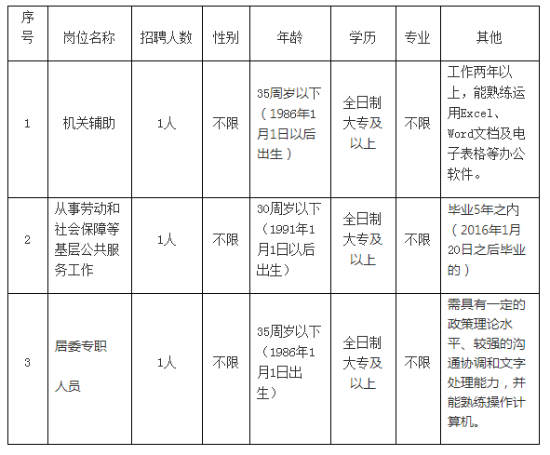 | 序号 | 岗位名称 | 招聘人数 | 性别 | 年龄 | 学历 | 专业 | 其他 |
|---|---|---|---|---|---|---|---|
| 1 | 机关辅助 | 1人 | 不限 | 35周岁以下（1986年1月1日以后出生） | 全日制大专及以上 | 不限 | 工作两年以上，能熟练运用Excel、Word文档及电子表格等办公软件。 |
| 2 | 从事劳动和社会保障等基层公共服务工作 | 1人 | 不限 | 30周岁以下（1991年1月1日以后出生） | 全日制大专及以上 | 不限 | 毕业5年之内（2016年1月20日之后毕业的） |
| 3 | 居委专职人员 | 1人 | 不限 | 35周岁以下（1986年1月1日出生） | 全日制大专及以上 | 不限 | 需具有一定的政策理论水平、较强的沟通协调和文字处理能力，并能熟练操作计算机。 |